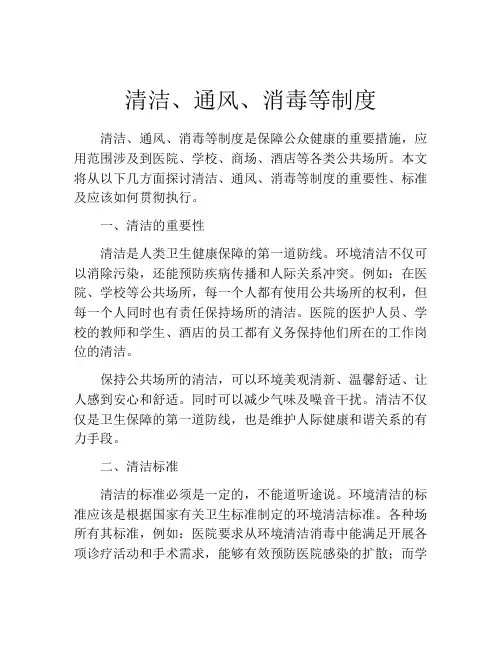 清洁、通风、消毒等制度

清洁、通风、消毒等制度是保障公众健康的重要措施，应用范围涉及到医院、学校、商场、酒店等各类公共场所。本文将从以下几方面探讨清洁、通风、消毒等制度的重要性、标准及应该如何贯彻执行。

一、清洁的重要性

清洁是人类卫生健康保障的第一道防线。环境清洁不仅可以消除污染，还能预防疾病传播和人际关系冲突。例如：在医院、学校等公共场所，每一个人都有使用公共场所的权利，但每一个人同时也有责任保持场所的清洁。医院的医护人员、学校的教师和学生、酒店的员工都有义务保持他们所在的工作岗位的清洁。

保持公共场所的清洁，可以环境美观清新、温馨舒适、让人感到安心和舒适。同时可以减少气味及噪音干扰。清洁不仅仅是卫生保障的第一道防线，也是维护人际健康和谐关系的有力手段。

二、清洁标准

清洁的标准必须是一定的，不能道听途说。环境清洁的标准应该是根据国家有关卫生标准制定的环境清洁标准。各种场所有其标准，例如：医院要求从环境清洁消毒中能满足开展各项诊疗活动和手术需求，能够有效预防医院感染的扩散；而学